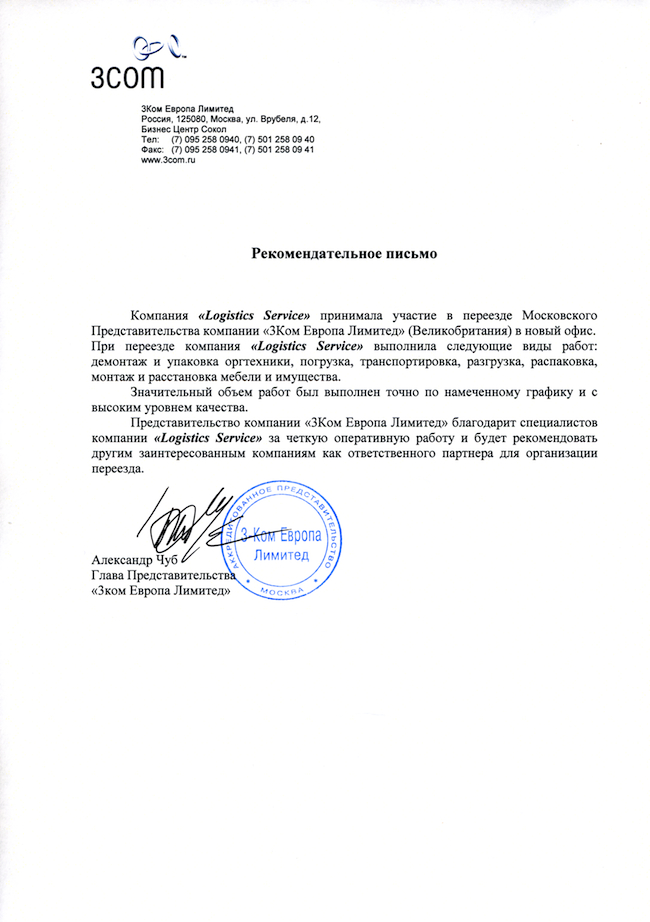 3com

3Ком Европа Лимитед
Россия, 125080, Москва, ул. Врубеля, д.12,
Бизнес Центр Сокол
Тел: (7) 095 258 0940, (7) 501 258 09 40
Факс: (7) 095 258 0941, (7) 501 258 09 41
www.3com.ru

Рекомендательное письмо

Компания «Logistics Service» принимала участие в переезде Московского Представительства компании «3Ком Европа Лимитед» (Великобритания) в новый офис. При переезде компания «Logistics Service» выполнила следующие виды работ: демонтаж и упаковка оргтехники, погрузка, транспортировка, разгрузка, распаковка, монтаж и расстановка мебели и имущества.

Значительный объем работ был выполнен точно по намеченному графику и с высоким уровнем качества.

Представительство компании «3Ком Европа Лимитед» благодарит специалистов компании «Logistics Service» за четкую оперативную работу и будет рекомендовать другим заинтересованным компаниям как ответственного партнера для организации переезда.

АККРЕДИТОВАННОЕ ПРЕДСТАВИТЕЛЬСТВО
3-Ком Европа Лимитед
МОСКВА

Александр Чуб
Глава Представительства
«3ком Европа Лимитед»